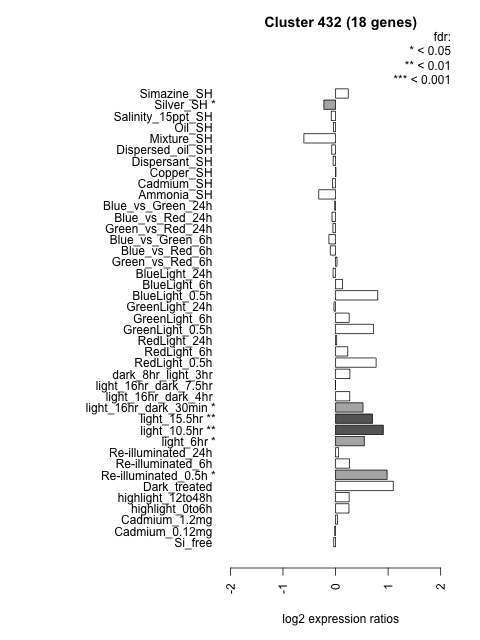 Cluster 432 (18 genes)

fdr:
* < 0.05
** < 0.01
*** < 0.001

Simazine_SH
Silver_SH *
Salinity_15ppt_SH
Oil_SH
Mixture_SH
Dispersed_oil_SH
Dispersant_SH
Copper_SH
Cadmium_SH
Ammonia_SH
Blue_vs_Green_24h
Blue_vs_Red_24h
Green_vs_Red_24h
Blue_vs_Green_6h
Blue_vs_Red_6h
Green_vs_Red_6h
BlueLight_24h
BlueLight_6h
BlueLight_0.5h
GreenLight_24h
GreenLight_6h
GreenLight_0.5h
RedLight_24h
RedLight_6h
RedLight_0.5h
dark_8hr_light_3hr
light_16hr_dark_7.5hr
light_16hr_dark_4hr
light_16hr_dark_30min *
light_15.5hr **
light_10.5hr **
light_6hr *
Re-illuminated_24h
Re-illuminated_6h
Re-illuminated_0.5h *
Dark_treated
highlight_12to48h
highlight_0to6h
Cadmium_1.2mg
Cadmium_0.12mg
Si_free

-2
-1
0
1
2

log2 expression ratios